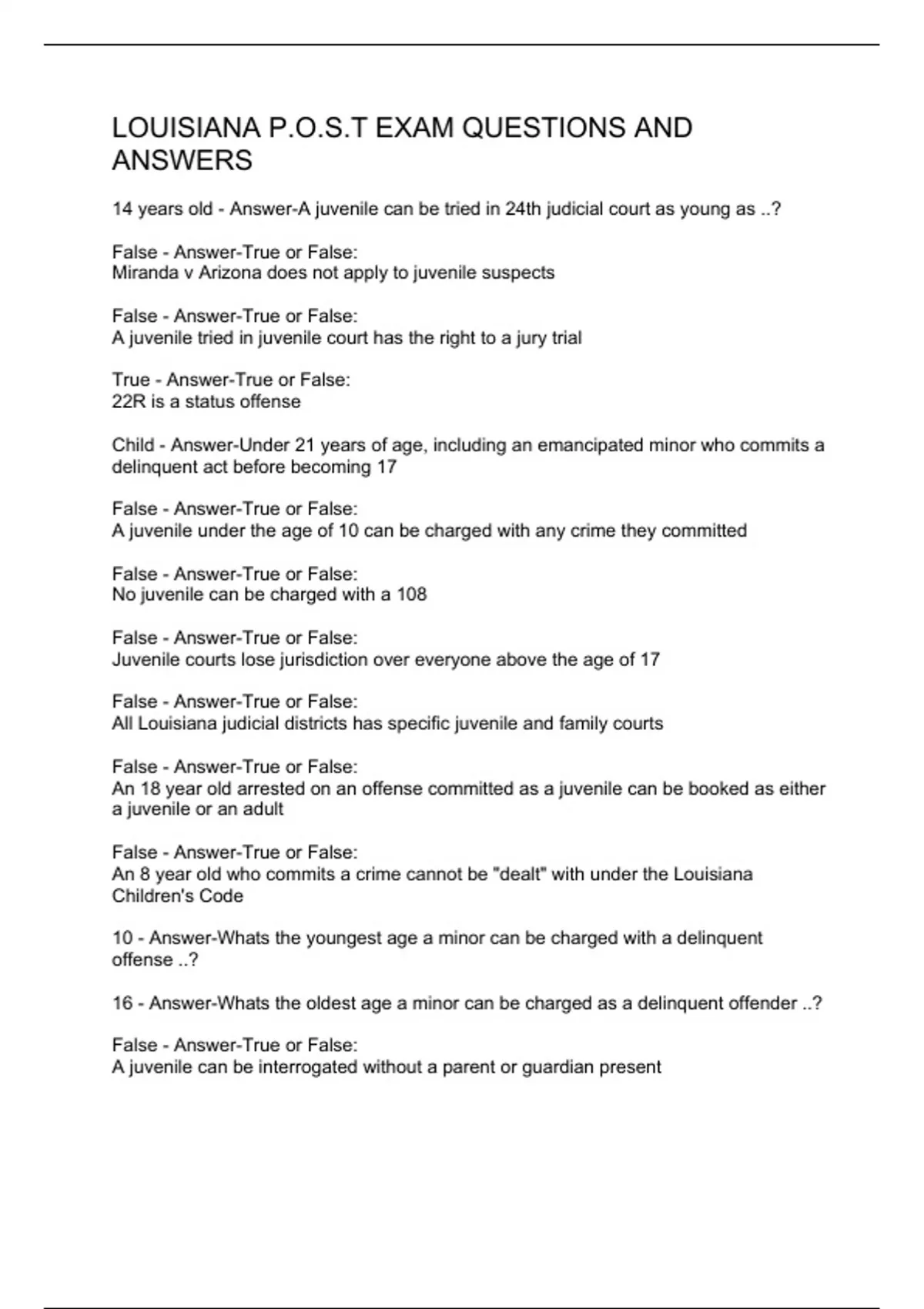 LOUISIANA P.O.S.T EXAM QUESTIONS AND ANSWERS

14 years old - Answer-A juvenile can be tried in 24th judicial court as young as ..?

False - Answer-True or False:
Miranda v Arizona does not apply to juvenile suspects

False - Answer-True or False:
A juvenile tried in juvenile court has the right to a jury trial

True - Answer-True or False:
22R is a status offense

Child - Answer-Under 21 years of age, including an emancipated minor who commits a delinquent act before becoming 17

False - Answer-True or False:
A juvenile under the age of 10 can be charged with any crime they committed

False - Answer-True or False:
No juvenile can be charged with a 108

False - Answer-True or False:
Juvenile courts lose jurisdiction over everyone above the age of 17

False - Answer-True or False:
All Louisiana judicial districts has specific juvenile and family courts

False - Answer-True or False:
An 18 year old arrested on an offense committed as a juvenile can be booked as either a juvenile or an adult

False - Answer-True or False:
An 8 year old who commits a crime cannot be "dealt" with under the Louisiana Children's Code

10 - Answer-Whats the youngest age a minor can be charged with a delinquent offense ..?

16 - Answer-Whats the oldest age a minor can be charged as a delinquent offender ..?

False - Answer-True or False:
A juvenile can be interrogated without a parent or guardian present